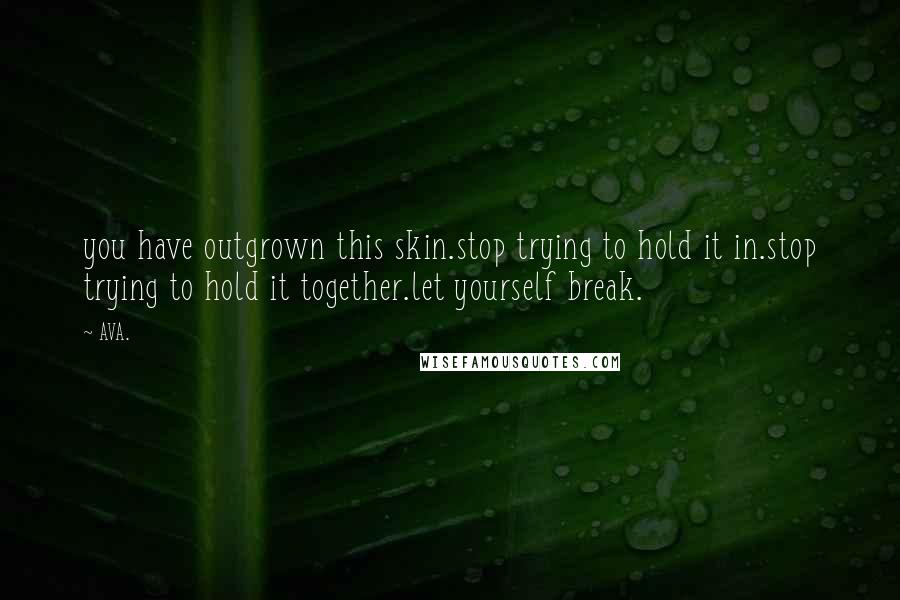 you have outgrown this skin.stop trying to hold it in.stop trying to hold it together.let yourself break.

~ AVA.

WISEFAMOUSQUOTES.COM